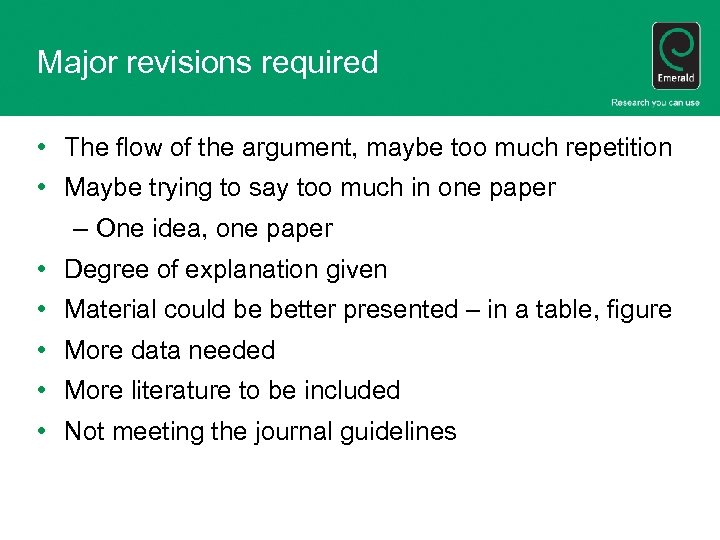 Major revisions required

Emerald

Research you can use

• The flow of the argument, maybe too much repetition
• Maybe trying to say too much in one paper
– One idea, one paper
• Degree of explanation given
• Material could be better presented – in a table, figure
• More data needed
• More literature to be included
• Not meeting the journal guidelines